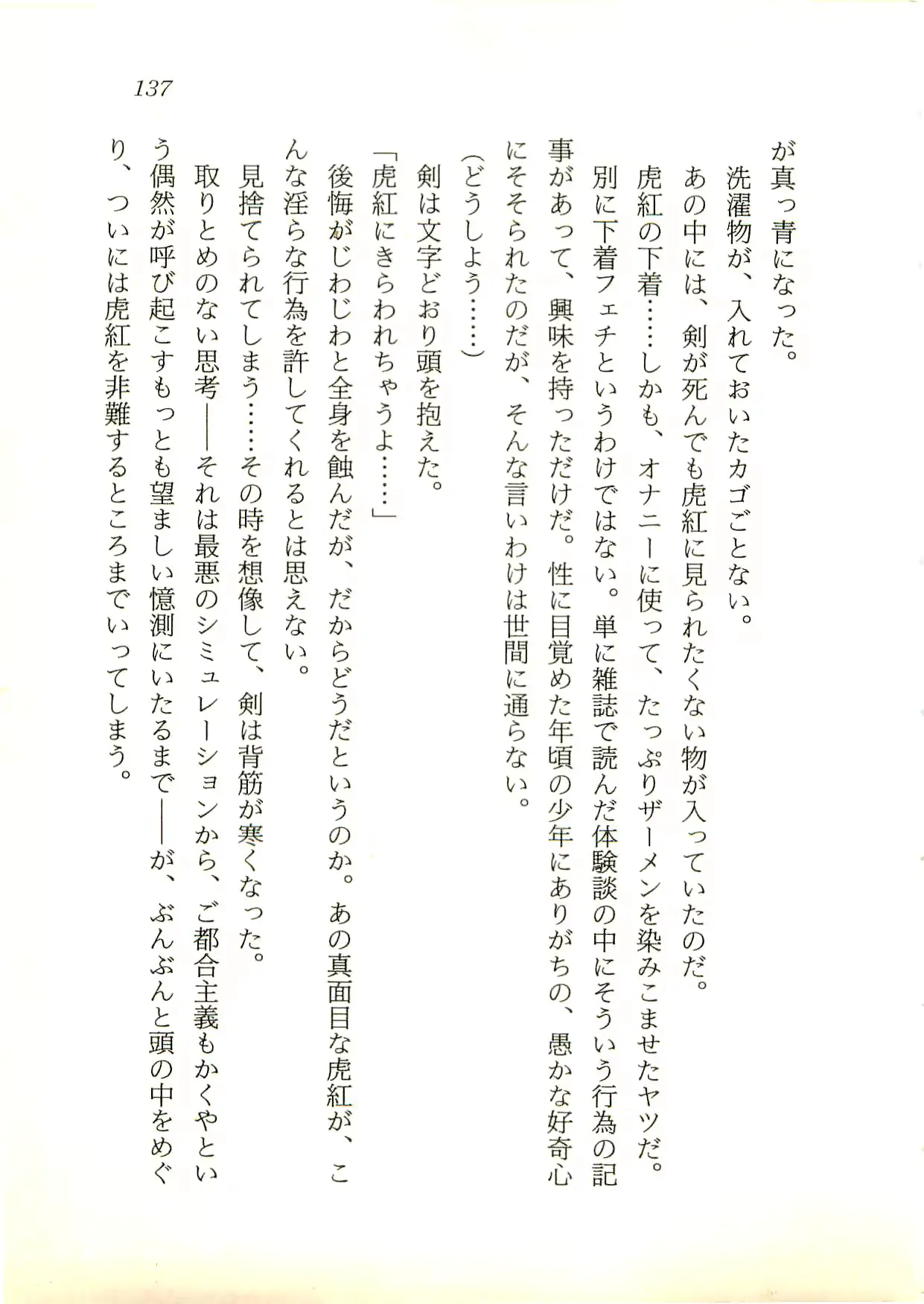 137

が真っ青になった。

洗濯物が、入れておいたカゴごとない。

あの中には、剣が死んでも虎紅に見られたくない物が入っていたのだ。

虎紅の下着……しかも、オナニーに使って、たっぷりザーメンを染みこませたヤツだ。

別に下着フェチというわけではない。単に雑誌で読んだ体験談の中にそういう行為の記事があって、興味を持っただけだ。性に目覚めた年頃の少年にありがちの、愚かな好奇心にそそられたのだが、そんな言いわけは世間に通らない。

(どうしよう……)

剣は文字どおり頭を抱えた。

「虎紅にきらわれちゃうよ……」

後悔がじわじわと全身を蝕んだが、だからどうだというのか。あの真面目な虎紅が、こんな淫らな行為を許してくれるとは思えない。

見捨てられてしまう……その時を想像して、剣は背筋が寒くなった。

取りとめのない思考――それは最悪のシミュレーションから、ご都合主義もかくやという偶然が呼び起こすもっとも望ましい憶測にいたるまで――が、ぶんぶんと頭の中をめぐり、ついには虎紅を非難するところまでいってしまう。